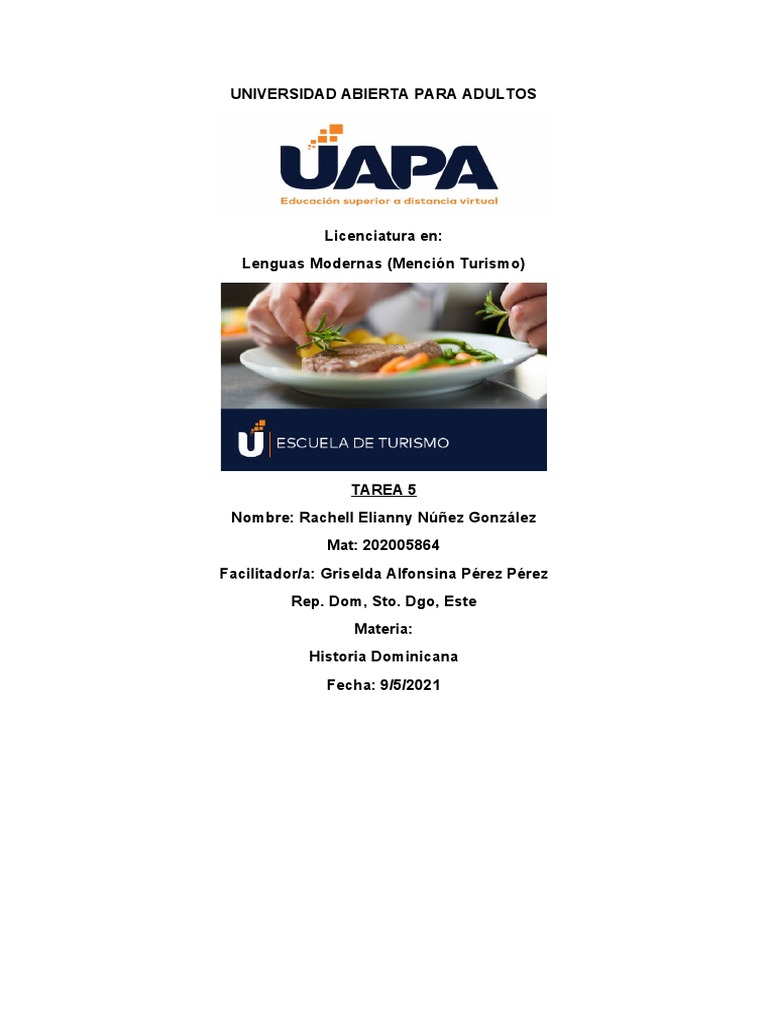 UNIVERSIDAD ABIERTA PARA ADULTOS

UAPA
Educación superior a distancia virtual

Licenciatura en:
Lenguas Modernas (Mención Turismo)

ESCUELA DE TURISMO

TAREA 5
Nombre: Rachell Elianny Núñez González
Mat: 202005864
Facilitador/a: Griselda Alfonsina Pérez Pérez
Rep. Dom, Sto. Dgo, Este
Materia:
Historia Dominicana
Fecha: 9/5/2021